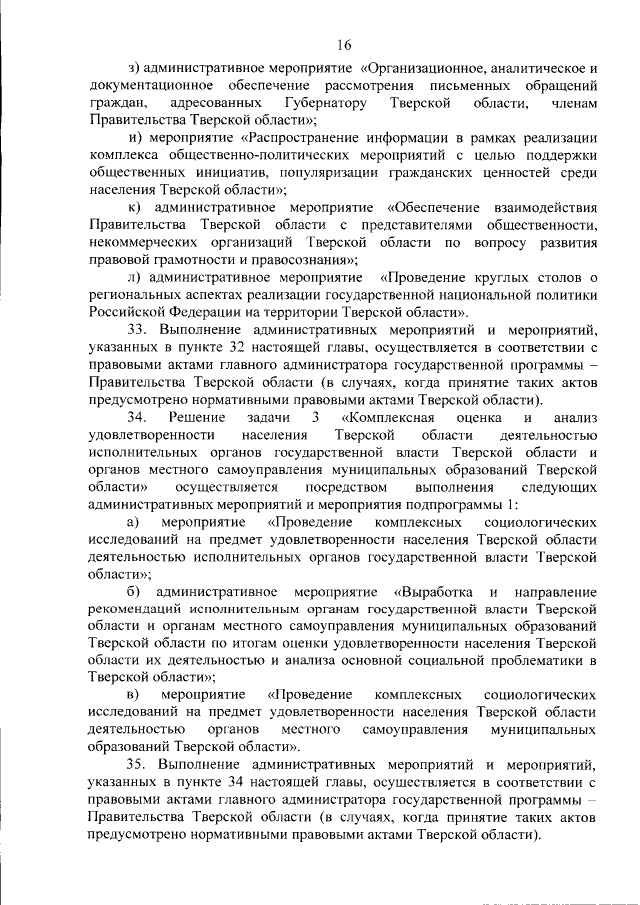 16

з) административное мероприятие «Организационное, аналитическое и документационное обеспечение рассмотрения письменных обращений граждан, адресованных Губернатору Тверской области, членам Правительства Тверской области»;

и) мероприятие «Распространение информации в рамках реализации комплекса общественно-политических мероприятий с целью поддержки общественных инициатив, популяризации гражданских ценностей среди населения Тверской области»;

к) административное мероприятие «Обеспечение взаимодействия Правительства Тверской области с представителями общественности, некоммерческих организаций Тверской области по вопросу развития правовой грамотности и правосознания»;

л) административное мероприятие «Проведение круглых столов о региональных аспектах реализации государственной национальной политики Российской Федерации на территории Тверской области».

33. Выполнение административных мероприятий и мероприятий, указанных в пункте 32 настоящей главы, осуществляется в соответствии с правовыми актами главного администратора государственной программы – Правительства Тверской области (в случаях, когда принятие таких актов предусмотрено нормативными правовыми актами Тверской области).

34. Решение задачи 3 «Комплексная оценка и анализ удовлетворенности населения Тверской области деятельностью исполнительных органов государственной власти Тверской области и органов местного самоуправления муниципальных образований Тверской области» осуществляется посредством выполнения следующих административных мероприятий и мероприятия подпрограммы 1:

а) мероприятие «Проведение комплексных социологических исследований на предмет удовлетворенности населения Тверской области деятельностью исполнительных органов государственной власти Тверской области»;

б) административное мероприятие «Выработка и направление рекомендаций исполнительным органам государственной власти Тверской области и органам местного самоуправления муниципальных образований Тверской области по итогам оценки удовлетворенности населения Тверской области их деятельностью и анализа основной социальной проблематики в Тверской области»;

в) мероприятие «Проведение комплексных социологических исследований на предмет удовлетворенности населения Тверской области деятельностью органов местного самоуправления муниципальных образований Тверской области».

35. Выполнение административных мероприятий и мероприятий, указанных в пункте 34 настоящей главы, осуществляется в соответствии с правовыми актами главного администратора государственной программы – Правительства Тверской области (в случаях, когда принятие таких актов предусмотрено нормативными правовыми актами Тверской области).